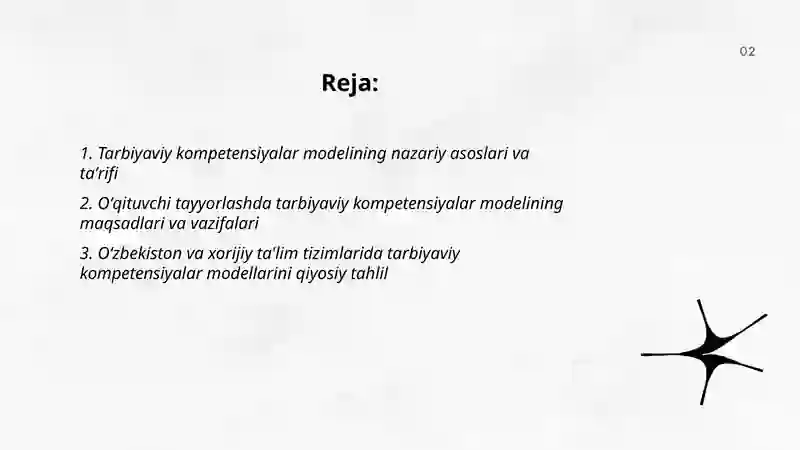 02

Reja:

1. Tarbiyaviy kompetensiyalar modelining nazariy asoslari va ta'rifi

2. O'qituvchi tayyorlashda tarbiyaviy kompetensiyalar modelining maqsadlari va vazifalari

3. O'zbekiston va xorijiy ta'lim tizimlarida tarbiyaviy kompetensiyalar modellarini qiyosiy tahlil